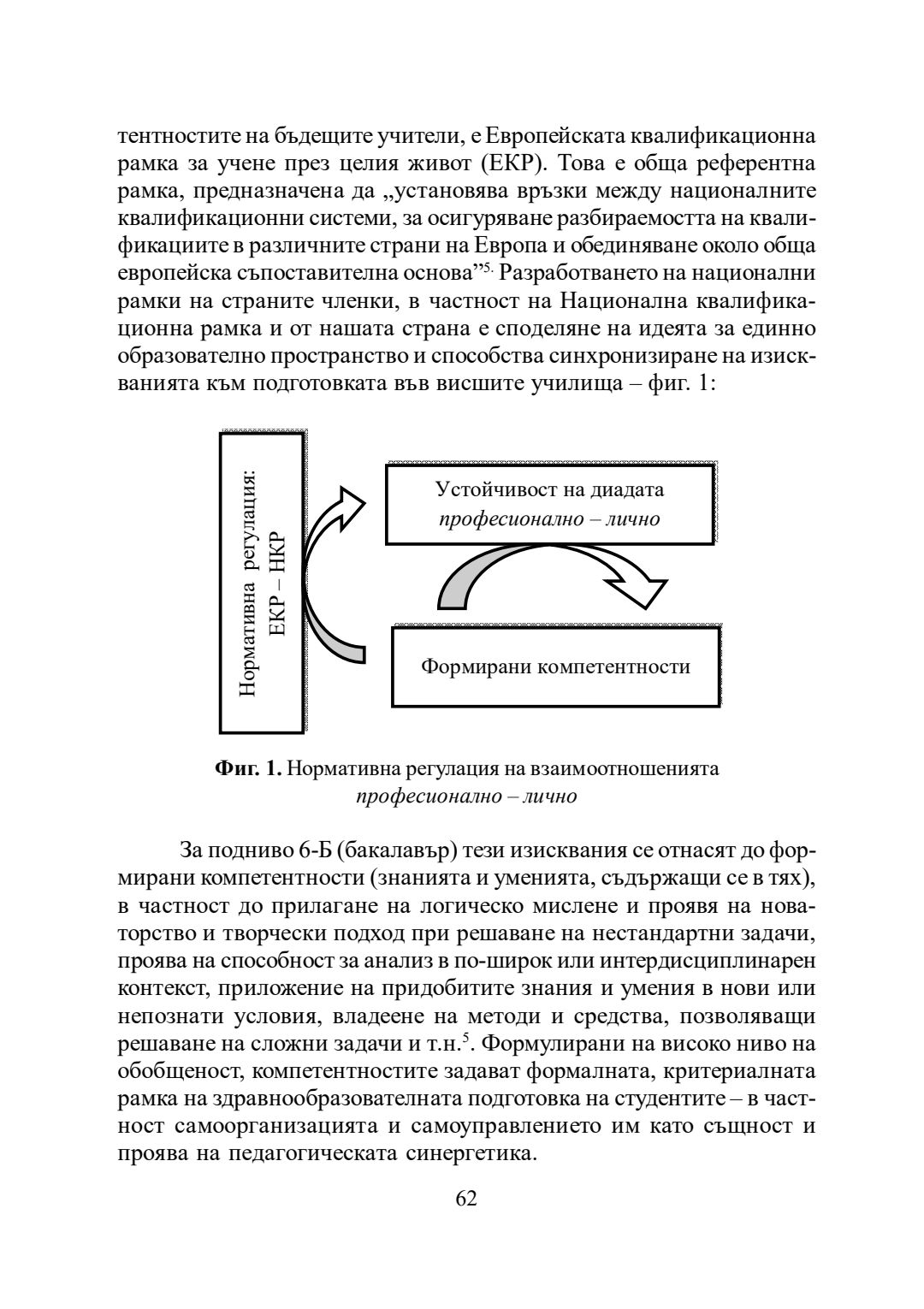 тентностите на бъдещите учители, е Европейската квалификационна рамка за учене през целия живот (ЕКР). Това е обща референтна рамка, предназначена да „установява връзки между националните квалификационни системи, за осигуряване разбираемостта на квалификациите в различните страни на Европа и обединяване около обща европейска съпоставителна основа"$^{5.}$ Разработването на национални рамки на страните членки, в частност на Национална квалификационна рамка и от нашата страна е споделяне на идеята за единно образователно пространство и способства синхронизиране на изискванията към подготовката във висшите училища – фиг. 1:

Нормативна регулация:
ЕКР – НКР

Устойчивост на диадата
професионално – лично

Формирани компетентности

Фиг. 1. Нормативна регулация на взаимоотношенията
професионално – лично

За подниво 6-Б (бакалавър) тези изисквания се отнасят до формирани компетентности (знанията и уменията, съдържащи се в тях), в частност до прилагане на логическо мислене и проявя на новаторство и творчески подход при решаване на нестандартни задачи, проява на способност за анализ в по-широк или интердисциплинарен контекст, приложение на придобитите знания и умения в нови или непознати условия, владеене на методи и средства, позволяващи решаване на сложни задачи и т.н.$^{5}$. Формулирани на високо ниво на обобщеност, компетентностите задават формалната, критериалната рамка на здравнообразователната подготовка на студентите – в частност самоорганизацията и самоуправлението им като същност и проява на педагогическата синергетика.

62